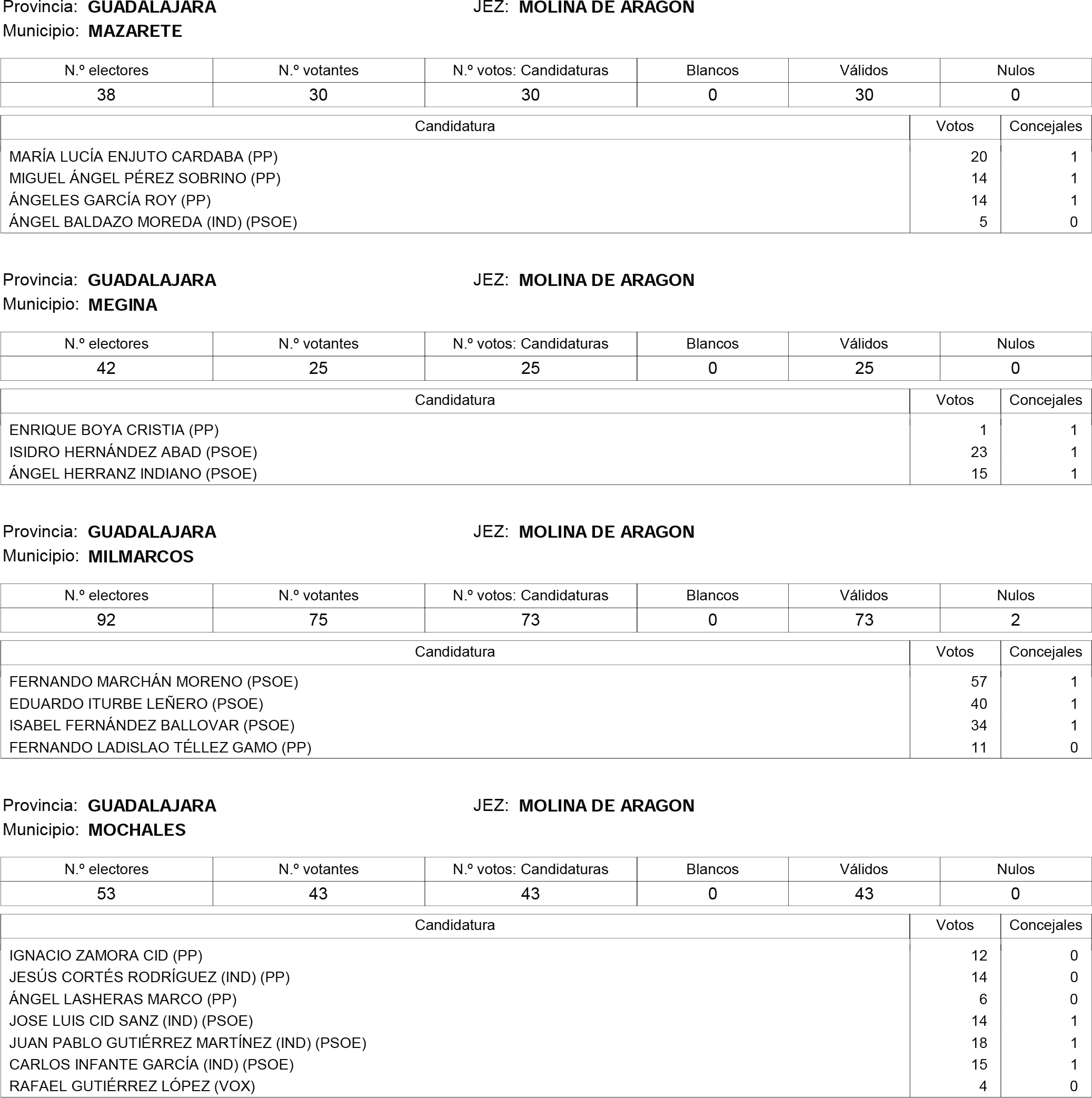 Provincia: GUADALAJARA JEZ: MOLINA DE ARAGON
Municipio: MAZARETE

| N.º electores | N.º votantes | N.º votos: Candidaturas | Blancos | Válidos | Nulos |
|---|---|---|---|---|---|
| 38 | 30 | 30 | 0 | 30 | 0 |

| Candidatura | Votos | Concejales |
|---|---|---|
| MARÍA LUCÍA ENJUTO CARDABA (PP) | 20 | 1 |
| MIGUEL ÁNGEL PÉREZ SOBRINO (PP) | 14 | 1 |
| ÁNGELES GARCÍA ROY (PP) | 14 | 1 |
| ÁNGEL BALDAZO MOREDA (IND) (PSOE) | 5 | 0 |

Provincia: GUADALAJARA JEZ: MOLINA DE ARAGON
Municipio: MEGINA

| N.º electores | N.º votantes | N.º votos: Candidaturas | Blancos | Válidos | Nulos |
|---|---|---|---|---|---|
| 42 | 25 | 25 | 0 | 25 | 0 |

| Candidatura | Votos | Concejales |
|---|---|---|
| ENRIQUE BOYA CRISTIA (PP) | 1 | 1 |
| ISIDRO HERNÁNDEZ ABAD (PSOE) | 23 | 1 |
| ÁNGEL HERRANZ INDIANO (PSOE) | 15 | 1 |

Provincia: GUADALAJARA JEZ: MOLINA DE ARAGON
Municipio: MILMARCOS

| N.º electores | N.º votantes | N.º votos: Candidaturas | Blancos | Válidos | Nulos |
|---|---|---|---|---|---|
| 92 | 75 | 73 | 0 | 73 | 2 |

| Candidatura | Votos | Concejales |
|---|---|---|
| FERNANDO MARCHÁN MORENO (PSOE) | 57 | 1 |
| EDUARDO ITURBE LEÑERO (PSOE) | 40 | 1 |
| ISABEL FERNÁNDEZ BALLOVAR (PSOE) | 34 | 1 |
| FERNANDO LADISLAO TÉLLEZ GAMO (PP) | 11 | 0 |

Provincia: GUADALAJARA JEZ: MOLINA DE ARAGON
Municipio: MOCHALES

| N.º electores | N.º votantes | N.º votos: Candidaturas | Blancos | Válidos | Nulos |
|---|---|---|---|---|---|
| 53 | 43 | 43 | 0 | 43 | 0 |

| Candidatura | Votos | Concejales |
|---|---|---|
| IGNACIO ZAMORA CID (PP) | 12 | 0 |
| JESÚS CORTÉS RODRÍGUEZ (IND) (PP) | 14 | 0 |
| ÁNGEL LASHERAS MARCO (PP) | 6 | 0 |
| JOSE LUIS CID SANZ (IND) (PSOE) | 14 | 1 |
| JUAN PABLO GUTIÉRREZ MARTÍNEZ (IND) (PSOE) | 18 | 1 |
| CARLOS INFANTE GARCÍA (IND) (PSOE) | 15 | 1 |
| RAFAEL GUTIÉRREZ LÓPEZ (VOX) | 4 | 0 |